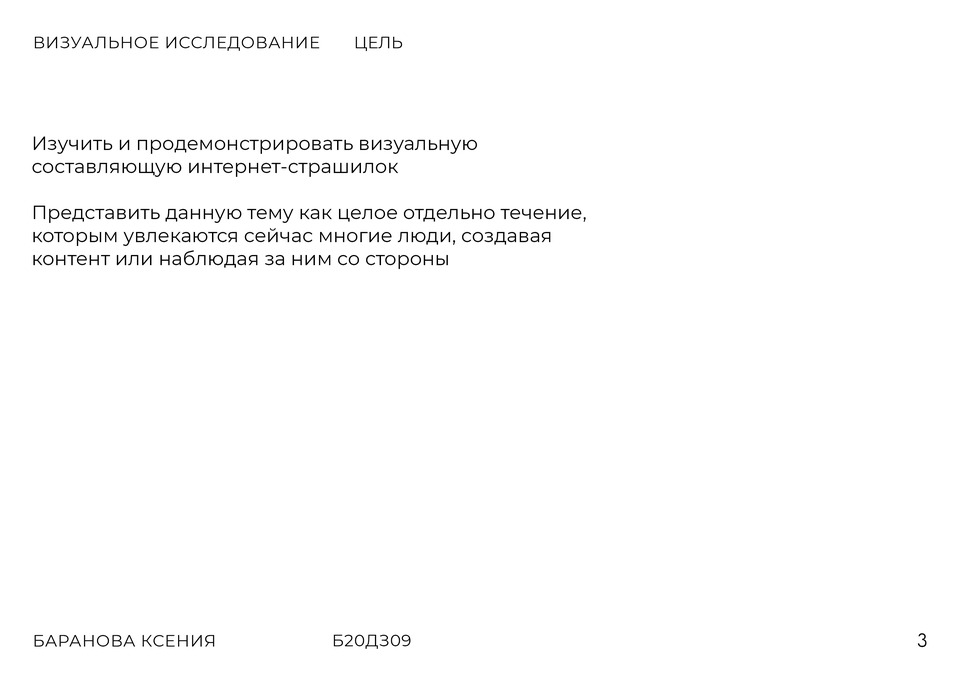 ВИЗУАЛЬНОЕ ИССЛЕДОВАНИЕ ЦЕЛЬ

Изучить и продемонстрировать визуальную составляющую интернет-страшилок

Представить данную тему как целое отдельно течение, которым увлекаются сейчас многие люди, создавая контент или наблюдая за ним со стороны

БАРАНОВА КСЕНИЯ Б20Д309 3